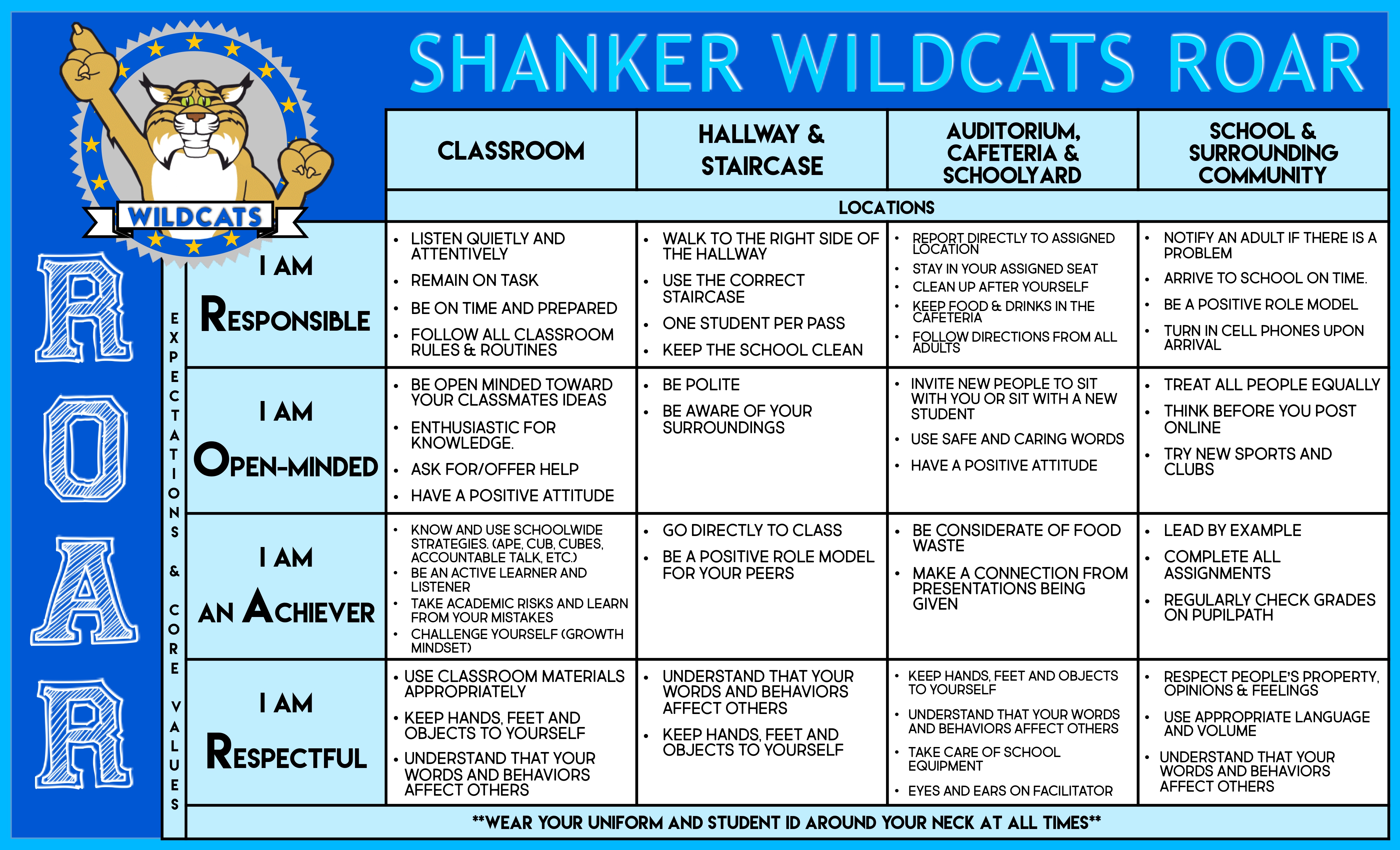 SHANKER WILDCATS ROAR

WILDCATS

R
O
A
R

EXPECTATIONS & CORE VALUES

| | CLASSROOM | HALLWAY & STAIRCASE | AUDITORIUM, CAFETERIA & SCHOOLYARD | SCHOOL & SURROUNDING COMMUNITY |
|---|---|---|---|---|
| | LOCATIONS | | | |
| I AM RESPONSIBLE | • LISTEN QUIETLY AND ATTENTIVELY • REMAIN ON TASK • BE ON TIME AND PREPARED • FOLLOW ALL CLASSROOM RULES & ROUTINES | • WALK TO THE RIGHT SIDE OF THE HALLWAY • USE THE CORRECT STAIRCASE • ONE STUDENT PER PASS • KEEP THE SCHOOL CLEAN | • REPORT DIRECTLY TO ASSIGNED LOCATION • STAY IN YOUR ASSIGNED SEAT • CLEAN UP AFTER YOURSELF • KEEP FOOD & DRINKS IN THE CAFETERIA • FOLLOW DIRECTIONS FROM ALL ADULTS | • NOTIFY AN ADULT IF THERE IS A PROBLEM • ARRIVE TO SCHOOL ON TIME. • BE A POSITIVE ROLE MODEL • TURN IN CELL PHONES UPON ARRIVAL |
| I AM OPEN-MINDED | • BE OPEN MINDED TOWARD YOUR CLASSMATES IDEAS • ENTHUSIASTIC FOR KNOWLEDGE. • ASK FOR/OFFER HELP • HAVE A POSITIVE ATTITUDE | • BE POLITE • BE AWARE OF YOUR SURROUNDINGS | • INVITE NEW PEOPLE TO SIT WITH YOU OR SIT WITH A NEW STUDENT • USE SAFE AND CARING WORDS • HAVE A POSITIVE ATTITUDE | • TREAT ALL PEOPLE EQUALLY • THINK BEFORE YOU POST ONLINE • TRY NEW SPORTS AND CLUBS |
| I AM AN ACHIEVER | • KNOW AND USE SCHOOLWIDE STRATEGIES. (APE, CUB, CUBES, ACCOUNTABLE TALK, ETC.) • BE AN ACTIVE LEARNER AND LISTENER • TAKE ACADEMIC RISKS AND LEARN FROM YOUR MISTAKES • CHALLENGE YOURSELF (GROWTH MINDSET) | • GO DIRECTLY TO CLASS • BE A POSITIVE ROLE MODEL FOR YOUR PEERS | • BE CONSIDERATE OF FOOD WASTE • MAKE A CONNECTION FROM PRESENTATIONS BEING GIVEN | • LEAD BY EXAMPLE • COMPLETE ALL ASSIGNMENTS • REGULARLY CHECK GRADES ON PUPILPATH |
| I AM RESPECTFUL | • USE CLASSROOM MATERIALS APPROPRIATELY • KEEP HANDS, FEET AND OBJECTS TO YOURSELF • UNDERSTAND THAT YOUR WORDS AND BEHAVIORS AFFECT OTHERS | • UNDERSTAND THAT YOUR WORDS AND BEHAVIORS AFFECT OTHERS • KEEP HANDS, FEET AND OBJECTS TO YOURSELF | • KEEP HANDS, FEET AND OBJECTS TO YOURSELF • UNDERSTAND THAT YOUR WORDS AND BEHAVIORS AFFECT OTHERS • TAKE CARE OF SCHOOL EQUIPMENT • EYES AND EARS ON FACILITATOR | • RESPECT PEOPLE'S PROPERTY, OPINIONS & FEELINGS • USE APPROPRIATE LANGUAGE AND VOLUME • UNDERSTAND THAT YOUR WORDS AND BEHAVIORS AFFECT OTHERS |

**WEAR YOUR UNIFORM AND STUDENT ID AROUND YOUR NECK AT ALL TIMES**